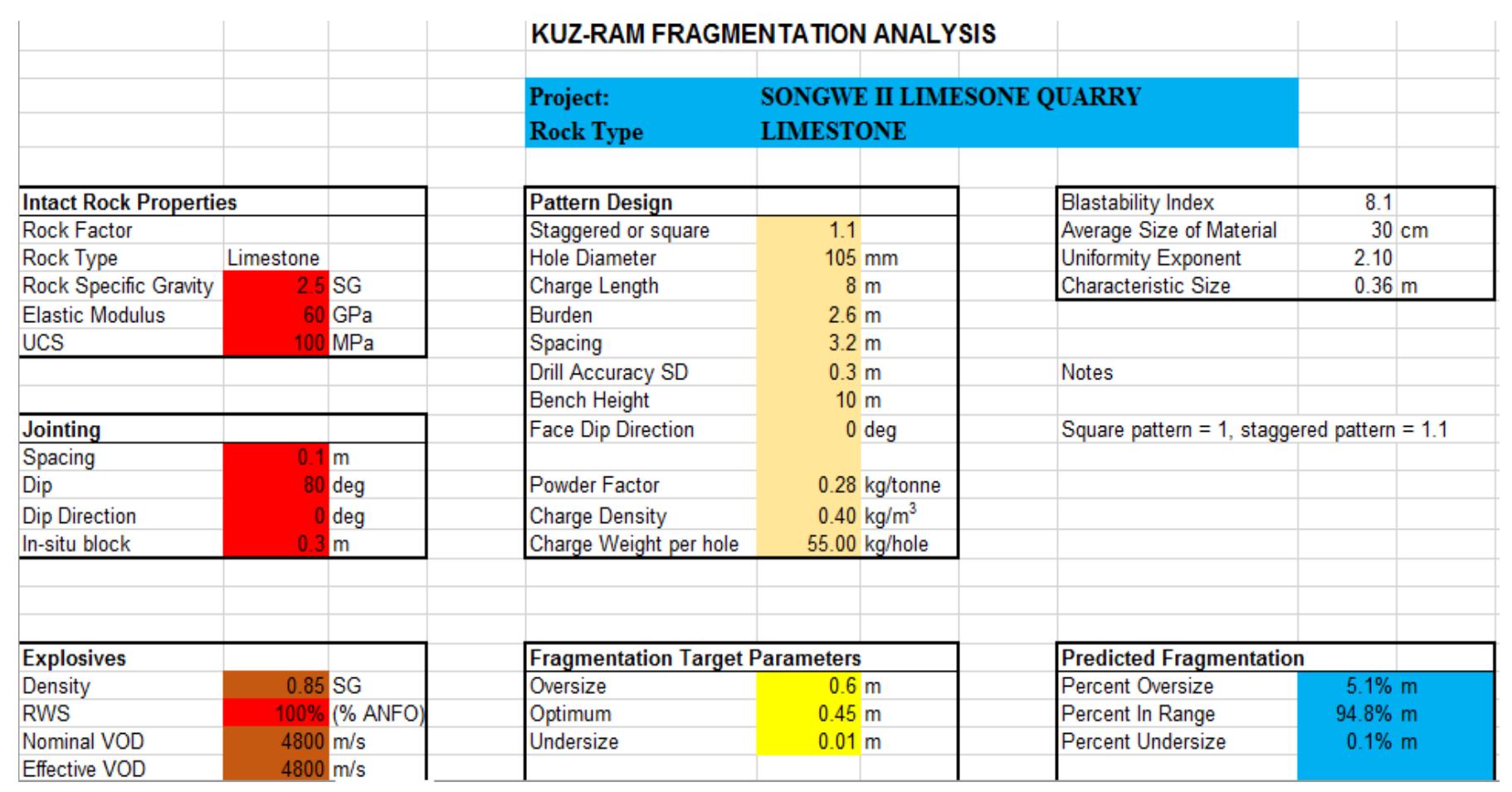 KUZ-RAM FRAGMENTATION ANALYSIS

Project: SONGWE II LIMESONE QUARRY
Rock Type LIMESTONE

| Intact Rock Properties | | |
|---|---|---|
| Rock Factor | | |
| Rock Type | Limestone | |
| Rock Specific Gravity | 2.5 | SG |
| Elastic Modulus | 60 | GPa |
| UCS | 100 | MPa |

| Jointing | | |
|---|---|---|
| Spacing | 0.1 | m |
| Dip | 80 | deg |
| Dip Direction | 0 | deg |
| In-situ block | 0.3 | m |

| Explosives | | |
|---|---|---|
| Density | 0.85 | SG |
| RWS | 100% | (% ANFO) |
| Nominal VOD | 4800 | m/s |
| Effective VOD | 4800 | m/s |

| Pattern Design | | |
|---|---|---|
| Staggered or square | 1.1 | |
| Hole Diameter | 105 | mm |
| Charge Length | 8 | m |
| Burden | 2.6 | m |
| Spacing | 3.2 | m |
| Drill Accuracy SD | 0.3 | m |
| Bench Height | 10 | m |
| Face Dip Direction | 0 | deg |
| | | |
| Powder Factor | 0.28 | kg/tonne |
| Charge Density | 0.40 | kg/m$^3$ |
| Charge Weight per hole | 55.00 | kg/hole |

| Fragmentation Target Parameters | | |
|---|---|---|
| Oversize | 0.6 | m |
| Optimum | 0.45 | m |
| Undersize | 0.01 | m |

| Blastability Index | 8.1 | |
|---|---|---|
| Average Size of Material | 30 | cm |
| Uniformity Exponent | 2.10 | |
| Characteristic Size | 0.36 | m |

Notes

Square pattern = 1, staggered pattern = 1.1

| Predicted Fragmentation | | |
|---|---|---|
| Percent Oversize | 5.1% | m |
| Percent In Range | 94.8% | m |
| Percent Undersize | 0.1% | m |